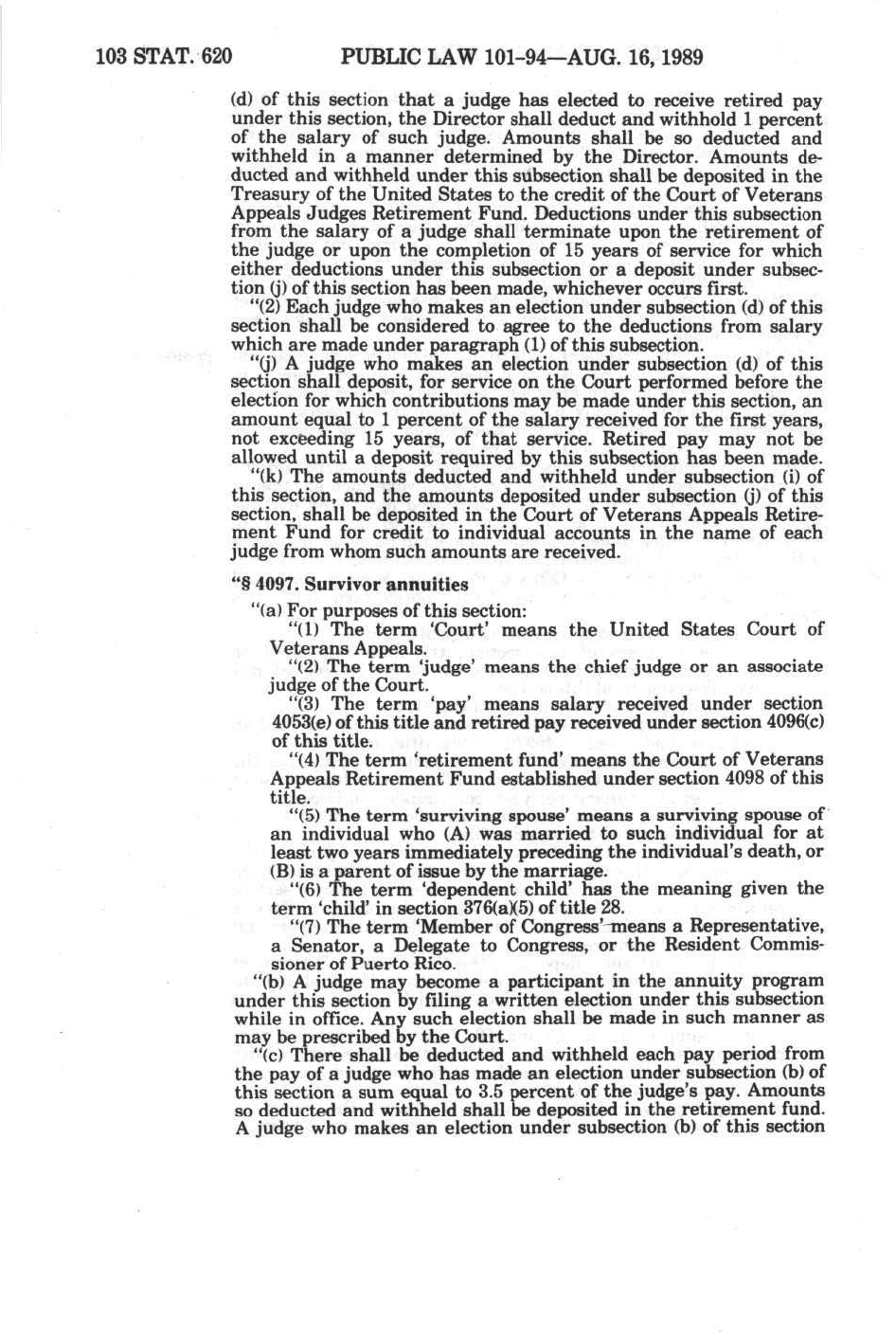 103 STAT. 620 PUBLIC LAW 101-94—AUG. 16, 1989

(d) of this section that a judge has elected to receive retired pay under this section, the Director shall deduct and withhold 1 percent of the salary of such judge. Amounts shall be so deducted and withheld in a manner determined by the Director. Amounts deducted and withheld under this subsection shall be deposited in the Treasury of the United States to the credit of the Court of Veterans Appeals Judges Retirement Fund. Deductions under this subsection from the salary of a judge shall terminate upon the retirement of the judge or upon the completion of 15 years of service for which either deductions under this subsection or a deposit under subsection (j) of this section has been made, whichever occurs first.

"(2) Each judge who makes an election under subsection (d) of this section shall be considered to agree to the deductions from salary which are made under paragraph (1) of this subsection.

"(j) A judge who makes an election under subsection (d) of this section shall deposit, for service on the Court performed before the election for which contributions may be made under this section, an amount equal to 1 percent of the salary received for the first years, not exceeding 15 years, of that service. Retired pay may not be allowed until a deposit required by this subsection has been made.

"(k) The amounts deducted and withheld under subsection (i) of this section, and the amounts deposited under subsection (j) of this section, shall be deposited in the Court of Veterans Appeals Retirement Fund for credit to individual accounts in the name of each judge from whom such amounts are received.

"§ 4097. Survivor annuities

"(a) For purposes of this section:

"(1) The term 'Court' means the United States Court of Veterans Appeals.

"(2) The term 'judge' means the chief judge or an associate judge of the Court.

"(3) The term 'pay' means salary received under section 4053(e) of this title and retired pay received under section 4096(c) of this title.

"(4) The term 'retirement fund' means the Court of Veterans Appeals Retirement Fund established under section 4098 of this title.

"(5) The term 'surviving spouse' means a surviving spouse of an individual who (A) was married to such individual for at least two years immediately preceding the individual's death, or (B) is a parent of issue by the marriage.

"(6) The term 'dependent child' has the meaning given the term 'child' in section 376(a)(5) of title 28.

"(7) The term 'Member of Congress' means a Representative, a Senator, a Delegate to Congress, or the Resident Commissioner of Puerto Rico.

"(b) A judge may become a participant in the annuity program under this section by filing a written election under this subsection while in office. Any such election shall be made in such manner as may be prescribed by the Court.

"(c) There shall be deducted and withheld each pay period from the pay of a judge who has made an election under subsection (b) of this section a sum equal to 3.5 percent of the judge's pay. Amounts so deducted and withheld shall be deposited in the retirement fund. A judge who makes an election under subsection (b) of this section